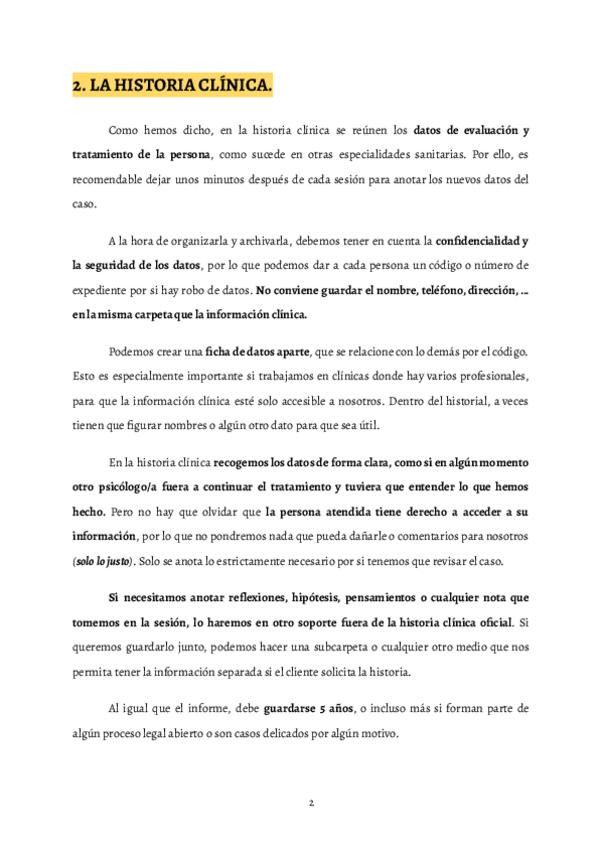 2. LA HISTORIA CLÍNICA.

Como hemos dicho, en la historia clínica se reúnen los datos de evaluación y tratamiento de la persona, como sucede en otras especialidades sanitarias. Por ello, es recomendable dejar unos minutos después de cada sesión para anotar los nuevos datos del caso.

A la hora de organizarla y archivarla, debemos tener en cuenta la confidencialidad y la seguridad de los datos, por lo que podemos dar a cada persona un código o número de expediente por si hay robo de datos. No conviene guardar el nombre, teléfono, dirección, ... en la misma carpeta que la información clínica.

Podemos crear una ficha de datos aparte, que se relacione con lo demás por el código. Esto es especialmente importante si trabajamos en clínicas donde hay varios profesionales, para que la información clínica esté solo accesible a nosotros. Dentro del historial, a veces tienen que figurar nombres o algún otro dato para que sea útil.

En la historia clínica recogemos los datos de forma clara, como si en algún momento otro psicólogo/a fuera a continuar el tratamiento y tuviera que entender lo que hemos hecho. Pero no hay que olvidar que la persona atendida tiene derecho a acceder a su información, por lo que no pondremos nada que pueda dañarle o comentarios para nosotros (solo lo justo). Solo se anota lo estrictamente necesario por si tenemos que revisar el caso.

Si necesitamos anotar reflexiones, hipótesis, pensamientos o cualquier nota que tomemos en la sesión, lo haremos en otro soporte fuera de la historia clínica oficial. Si queremos guardarlo junto, podemos hacer una subcarpeta o cualquier otro medio que nos permita tener la información separada si el cliente solicita la historia.

Al igual que el informe, debe guardarse 5 años, o incluso más si forman parte de algún proceso legal abierto o son casos delicados por algún motivo.

2